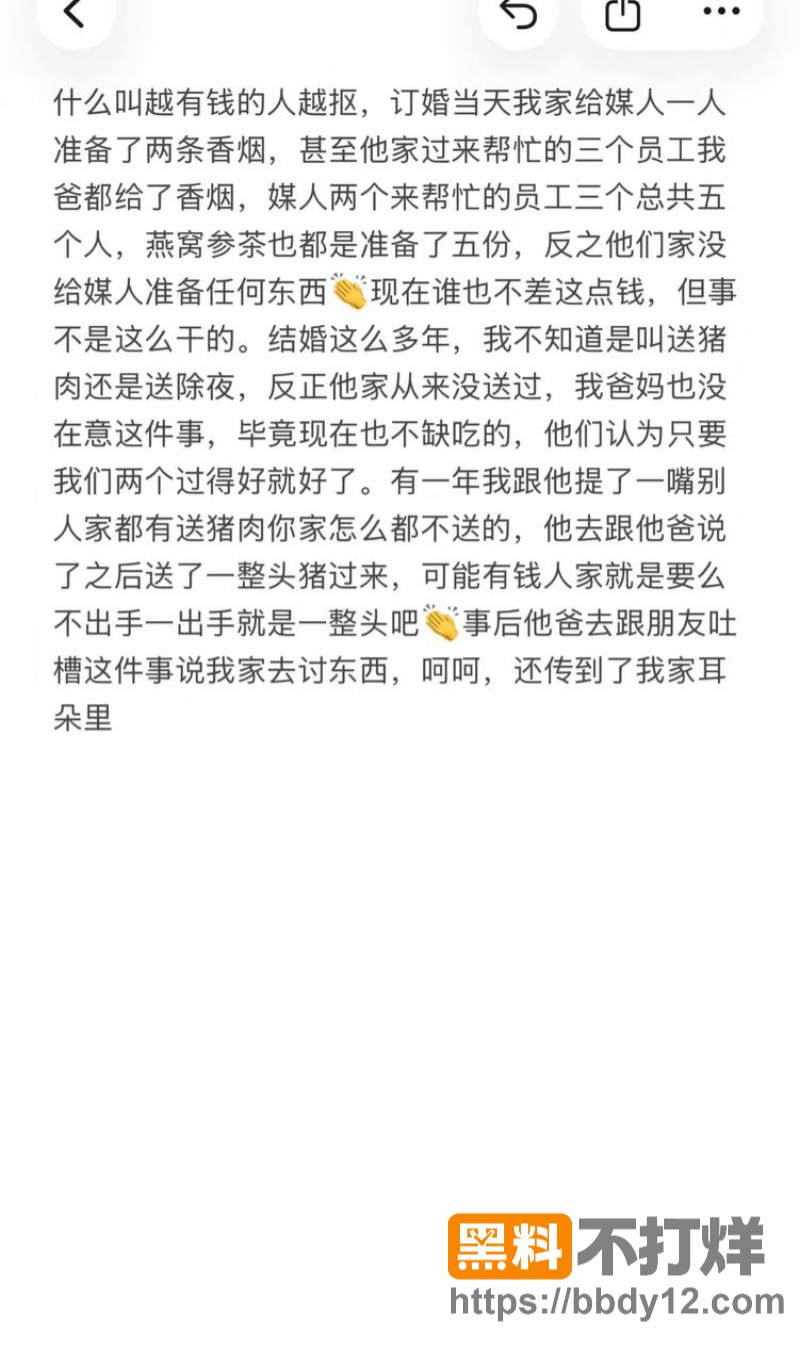 什么叫越有钱的人越抠，订婚当天我家给媒人一人准备了两条香烟，甚至他家过来帮忙的三个员工我爸都给了香烟，媒人两个来帮忙的员工三个总共五个人，燕窝参茶也都是准备了五份，反之他们家没给媒人准备任何东西👏现在谁也不差这点钱，但事不是这么干的。结婚这么多年，我不知道是叫送猪肉还是送除夜，反正他家从来没送过，我爸妈也没在意这件事，毕竟现在也不缺吃的，他们认为只要我们两个过得好就好了。有一年我跟他提了一嘴别人家都有送猪肉你家怎么都不送的，他去跟他爸说了之后送了一整头猪过来，可能有钱人家就是要么不出手一出手就是一整头吧👏事后他爸去跟朋友吐槽这件事说我家去讨东西，呵呵，还传到了我家耳朵里

黑料不打烊
https://bbdy12.com